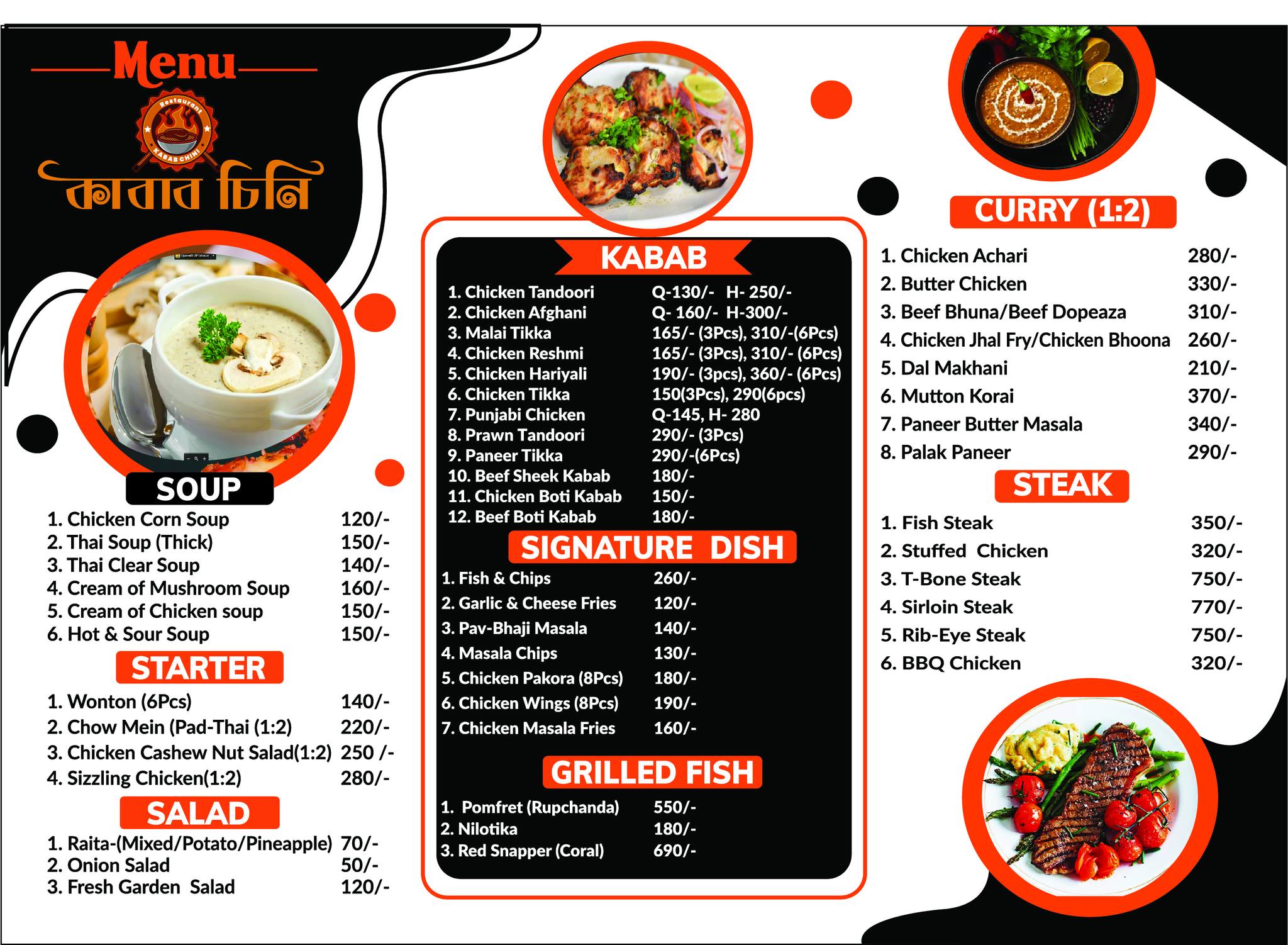 Menu

Restaurant

KABAB CHINI

কাবাব চিনি

SOUP

1. Chicken Corn Soup 120/-
2. Thai Soup (Thick) 150/-
3. Thai Clear Soup 140/-
4. Cream of Mushroom Soup 160/-
5. Cream of Chicken soup 150/-
6. Hot & Sour Soup 150/-

STARTER

1. Wonton (6Pcs) 140/-
2. Chow Mein (Pad-Thai (1:2) 220/-
3. Chicken Cashew Nut Salad(1:2) 250 /-
4. Sizzling Chicken(1:2) 280/-

SALAD

1. Raita-(Mixed/Potato/Pineapple) 70/-
2. Onion Salad 50/-
3. Fresh Garden Salad 120/-

KABAB

1. Chicken Tandoori Q-130/- H- 250/-
2. Chicken Afghani Q- 160/- H-300/-
3. Malai Tikka 165/- (3Pcs), 310/-(6Pcs)
4. Chicken Reshmi 165/- (3Pcs), 310/- (6Pcs)
5. Chicken Hariyali 190/- (3pcs), 360/- (6Pcs)
6. Chicken Tikka 150(3Pcs), 290(6pcs)
7. Punjabi Chicken Q-145, H- 280
8. Prawn Tandoori 290/- (3Pcs)
9. Paneer Tikka 290/-(6Pcs)
10. Beef Sheek Kabab 180/-
11. Chicken Boti Kabab 150/-
12. Beef Boti Kabab 180/-

SIGNATURE DISH

1. Fish & Chips 260/-
2. Garlic & Cheese Fries 120/-
3. Pav-Bhaji Masala 140/-
4. Masala Chips 130/-
5. Chicken Pakora (8Pcs) 180/-
6. Chicken Wings (8Pcs) 190/-
7. Chicken Masala Fries 160/-

GRILLED FISH

1. Pomfret (Rupchanda) 550/-
2. Nilotika 180/-
3. Red Snapper (Coral) 690/-

CURRY (1:2)

1. Chicken Achari 280/-
2. Butter Chicken 330/-
3. Beef Bhuna/Beef Dopeaza 310/-
4. Chicken Jhal Fry/Chicken Bhoona 260/-
5. Dal Makhani 210/-
6. Mutton Korai 370/-
7. Paneer Butter Masala 340/-
8. Palak Paneer 290/-

STEAK

1. Fish Steak 350/-
2. Stuffed Chicken 320/-
3. T-Bone Steak 750/-
4. Sirloin Steak 770/-
5. Rib-Eye Steak 750/-
6. BBQ Chicken 320/-